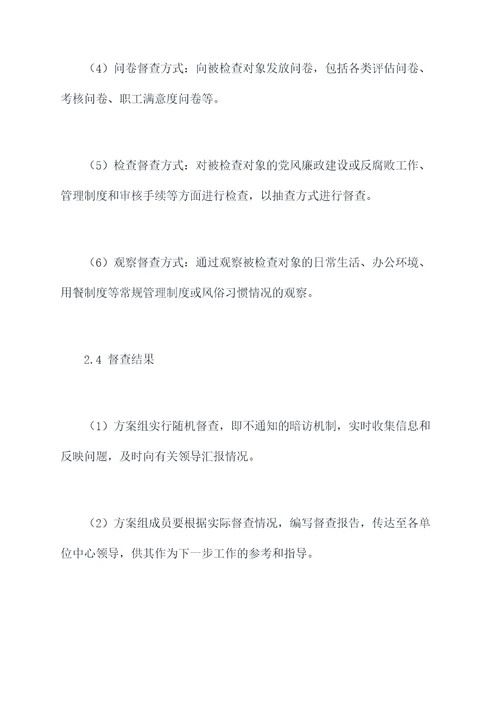 （4）问卷督查方式：向被检查对象发放问卷，包括各类评估问卷、考核问卷、职工满意度问卷等。

（5）检查督查方式：对被检查对象的党风廉政建设或反腐败工作、管理制度和审核手续等方面进行检查，以抽查方式进行督查。

（6）观察督查方式：通过观察被检查对象的日常生活、办公环境、用餐制度等常规管理制度或风俗习惯情况的观察。

2.4 督查结果

（1）方案组实行随机督查，即不通知的暗访机制，实时收集信息和反映问题，及时向有关领导汇报情况。

（2）方案组成员要根据实际督查情况，编写督查报告，传达至各单位中心领导，供其作为下一步工作的参考和指导。